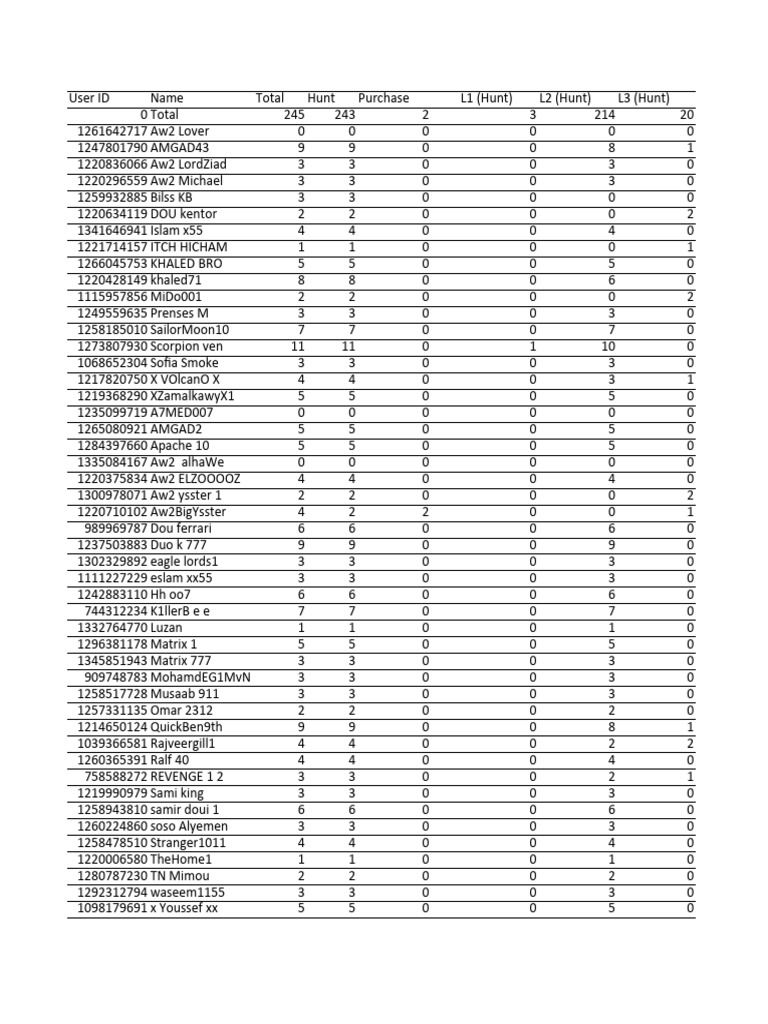 | User ID | Name | Total | Hunt | Purchase | L1 (Hunt) | L2 (Hunt) | L3 (Hunt) |
|---|---|---|---|---|---|---|---|
| 0 | Total | 245 | 243 | 2 | 3 | 214 | 20 |
| 1261642717 | Aw2 Lover | 0 | 0 | 0 | 0 | 0 | 0 |
| 1247801790 | AMGAD43 | 9 | 9 | 0 | 0 | 8 | 1 |
| 1220836066 | Aw2 LordZiad | 3 | 3 | 0 | 0 | 3 | 0 |
| 1220296559 | Aw2 Michael | 3 | 3 | 0 | 0 | 3 | 0 |
| 1259932885 | Bilss KB | 3 | 3 | 0 | 0 | 0 | 0 |
| 1220634119 | DOU kentor | 2 | 2 | 0 | 0 | 0 | 2 |
| 1341646941 | Islam x55 | 4 | 4 | 0 | 0 | 4 | 0 |
| 1221714157 | ITCH HICHAM | 1 | 1 | 0 | 0 | 0 | 1 |
| 1266045753 | KHALED BRO | 5 | 5 | 0 | 0 | 5 | 0 |
| 1220428149 | khaled71 | 8 | 8 | 0 | 0 | 6 | 0 |
| 1115957856 | MiDo001 | 2 | 2 | 0 | 0 | 0 | 2 |
| 1249559635 | Prenses M | 3 | 3 | 0 | 0 | 3 | 0 |
| 1258185010 | SailorMoon10 | 7 | 7 | 0 | 0 | 7 | 0 |
| 1273807930 | Scorpion ven | 11 | 11 | 0 | 1 | 10 | 0 |
| 1068652304 | Sofia Smoke | 3 | 3 | 0 | 0 | 3 | 0 |
| 1217820750 | X VOlcanO X | 4 | 4 | 0 | 0 | 3 | 1 |
| 1219368290 | XZamalkawyX1 | 5 | 5 | 0 | 0 | 5 | 0 |
| 1235099719 | A7MED007 | 0 | 0 | 0 | 0 | 0 | 0 |
| 1265080921 | AMGAD2 | 5 | 5 | 0 | 0 | 5 | 0 |
| 1284397660 | Apache 10 | 5 | 5 | 0 | 0 | 5 | 0 |
| 1335084167 | Aw2 alhaWe | 0 | 0 | 0 | 0 | 0 | 0 |
| 1220375834 | Aw2 ELZOOOOZ | 4 | 4 | 0 | 0 | 4 | 0 |
| 1300978071 | Aw2 ysster 1 | 2 | 2 | 0 | 0 | 0 | 2 |
| 1220710102 | Aw2BigYsster | 4 | 2 | 2 | 0 | 0 | 1 |
| 989969787 | Dou ferrari | 6 | 6 | 0 | 0 | 6 | 0 |
| 1237503883 | Duo k 777 | 9 | 9 | 0 | 0 | 9 | 0 |
| 1302329892 | eagle lords1 | 3 | 3 | 0 | 0 | 3 | 0 |
| 1111227229 | eslam xx55 | 3 | 3 | 0 | 0 | 3 | 0 |
| 1242883110 | Hh oo7 | 6 | 6 | 0 | 0 | 6 | 0 |
| 744312234 | K1llerB e e | 7 | 7 | 0 | 0 | 7 | 0 |
| 1332764770 | Luzan | 1 | 1 | 0 | 0 | 1 | 0 |
| 1296381178 | Matrix 1 | 5 | 5 | 0 | 0 | 5 | 0 |
| 1345851943 | Matrix 777 | 3 | 3 | 0 | 0 | 3 | 0 |
| 909748783 | MohamdEG1MvN | 3 | 3 | 0 | 0 | 3 | 0 |
| 1258517728 | Musaab 911 | 3 | 3 | 0 | 0 | 3 | 0 |
| 1257331135 | Omar 2312 | 2 | 2 | 0 | 0 | 2 | 0 |
| 1214650124 | QuickBen9th | 9 | 9 | 0 | 0 | 8 | 1 |
| 1039366581 | Rajveergill1 | 4 | 4 | 0 | 0 | 2 | 2 |
| 1260365391 | Ralf 40 | 4 | 4 | 0 | 0 | 4 | 0 |
| 758588272 | REVENGE 1 2 | 3 | 3 | 0 | 0 | 2 | 1 |
| 1219990979 | Sami king | 3 | 3 | 0 | 0 | 3 | 0 |
| 1258943810 | samir doui 1 | 6 | 6 | 0 | 0 | 6 | 0 |
| 1260224860 | soso Alyemen | 3 | 3 | 0 | 0 | 3 | 0 |
| 1258478510 | Stranger1011 | 4 | 4 | 0 | 0 | 4 | 0 |
| 1220006580 | TheHome1 | 1 | 1 | 0 | 0 | 1 | 0 |
| 1280787230 | TN Mimou | 2 | 2 | 0 | 0 | 2 | 0 |
| 1292312794 | waseem1155 | 3 | 3 | 0 | 0 | 3 | 0 |
| 1098179691 | x Youssef xx | 5 | 5 | 0 | 0 | 5 | 0 |